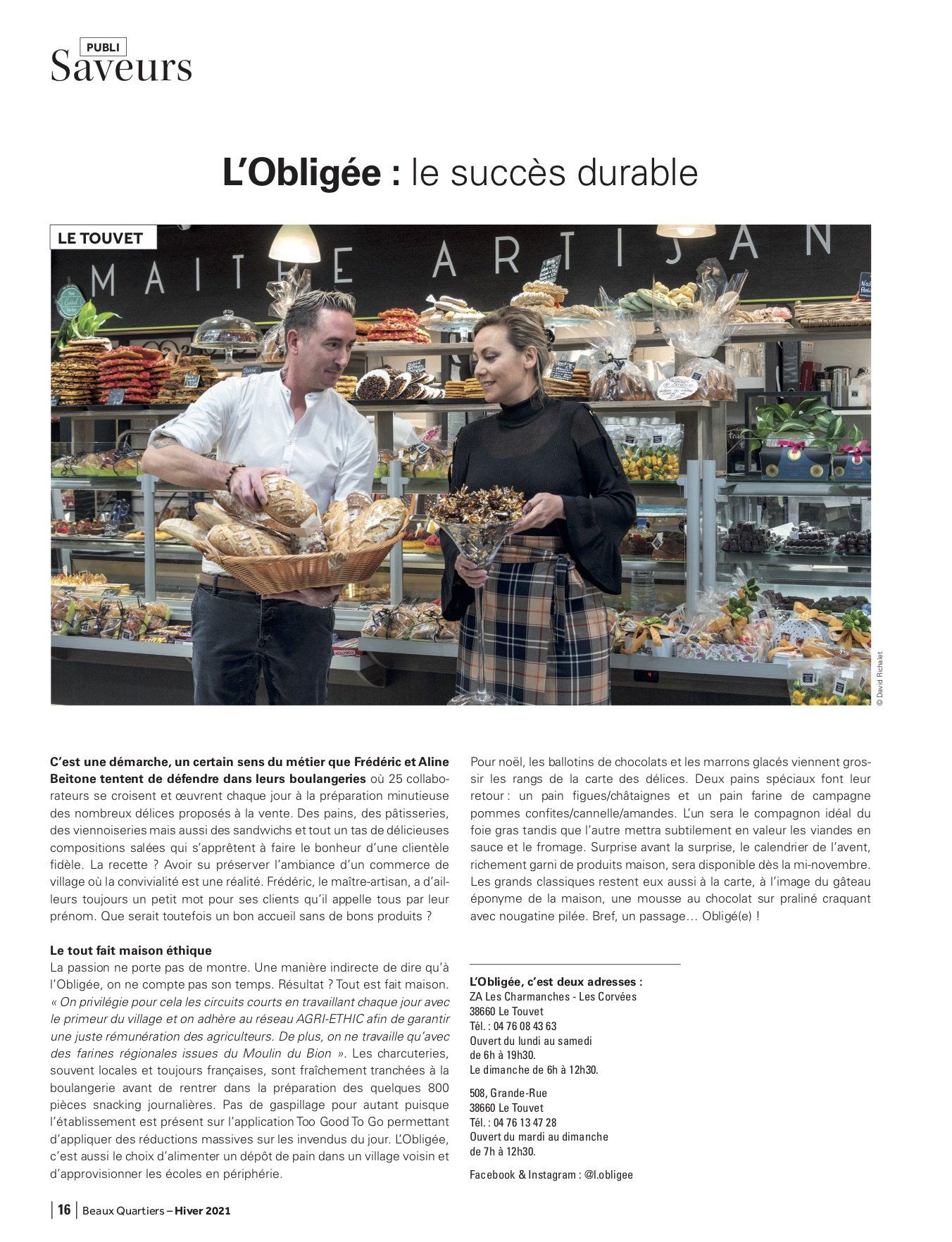 PUBLI
Saveurs

L'Obligée : le succès durable

LE TOUVET

MAITRE ARTISAN

© David Richalet

C'est une démarche, un certain sens du métier que Frédéric et Aline Beitone tentent de défendre dans leurs boulangeries où 25 collaborateurs se croisent et œuvrent chaque jour à la préparation minutieuse des nombreux délices proposés à la vente. Des pains, des pâtisseries, des viennoiseries mais aussi des sandwichs et tout un tas de délicieuses compositions salées qui s'apprêtent à faire le bonheur d'une clientèle fidèle. La recette ? Avoir su préserver l'ambiance d'un commerce de village où la convivialité est une réalité. Frédéric, le maître-artisan, a d'ailleurs toujours un petit mot pour ses clients qu'il appelle tous par leur prénom. Que serait toutefois un bon accueil sans de bons produits ?

Le tout fait maison éthique
La passion ne porte pas de montre. Une manière indirecte de dire qu'à l'Obligée, on ne compte pas son temps. Résultat ? Tout est fait maison. « On privilégie pour cela les circuits courts en travaillant chaque jour avec le primeur du village et on adhère au réseau AGRI-ETHIC afin de garantir une juste rémunération des agriculteurs. De plus, on ne travaille qu'avec des farines régionales issues du Moulin du Bion ». Les charcuteries, souvent locales et toujours françaises, sont fraîchement tranchées à la boulangerie avant de rentrer dans la préparation des quelques 800 pièces snacking journalières. Pas de gaspillage pour autant puisque l'établissement est présent sur l'application Too Good To Go permettant d'appliquer des réductions massives sur les invendus du jour. L'Obligée, c'est aussi le choix d'alimenter un dépôt de pain dans un village voisin et d'approvisionner les écoles en périphérie.

Pour noël, les ballotins de chocolats et les marrons glacés viennent grossir les rangs de la carte des délices. Deux pains spéciaux font leur retour : un pain figues/châtaignes et un pain farine de campagne pommes confites/cannelle/amandes. L'un sera le compagnon idéal du foie gras tandis que l'autre mettra subtilement en valeur les viandes en sauce et le fromage. Surprise avant la surprise, le calendrier de l'avent, richement garni de produits maison, sera disponible dès la mi-novembre. Les grands classiques restent eux aussi à la carte, à l'image du gâteau éponyme de la maison, une mousse au chocolat sur praliné craquant avec nougatine pilée. Bref, un passage… Obligé(e) !

L'Obligée, c'est deux adresses :
ZA Les Charmanches - Les Corvées
38660 Le Touvet
Tél. : 04 76 08 43 63
Ouvert du lundi au samedi
de 6h à 19h30.
Le dimanche de 6h à 12h30.

508, Grande-Rue
38660 Le Touvet
Tél. : 04 76 13 47 28
Ouvert du mardi au dimanche
de 7h à 12h30.

Facebook & Instagram : @l.obligee

16 | Beaux Quartiers – Hiver 2021